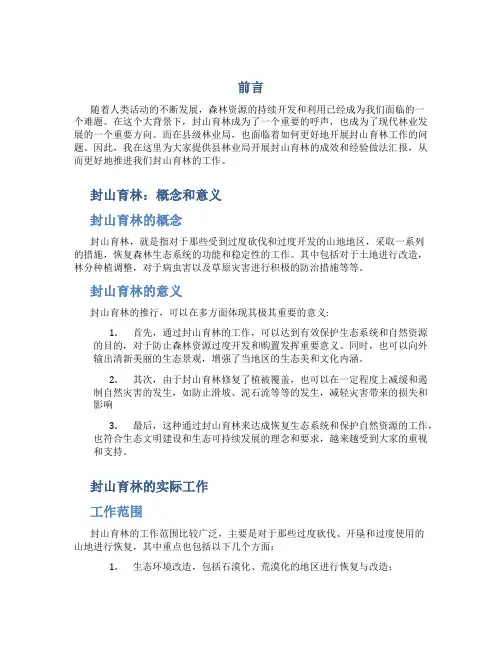 前言

随着人类活动的不断发展，森林资源的持续开发和利用已经成为我们面临的一个难题。在这个大背景下，封山育林成为了一个重要的呼声，也成为了现代林业发展的一个重要方向。而在县级林业局，也面临着如何更好地开展封山育林工作的问题。因此，我在这里为大家提供县林业局开展封山育林的成效和经验做法汇报，从而更好地推进我们封山育林的工作。

封山育林：概念和意义

封山育林的概念

封山育林，就是指对于那些受到过度砍伐和过度开发的山地地区，采取一系列的措施，恢复森林生态系统的功能和稳定性的工作。其中包括对于土地进行改造，林分种植调整，对于病虫害以及草原灾害进行积极的防治措施等等。

封山育林的意义

封山育林的推行，可以在多方面体现其极其重要的意义：

1. 首先，通过封山育林的工作，可以达到有效保护生态系统和自然资源的目的，对于防止森林资源过度开发和购置发挥重要意义。同时，也可以向外输出清新美丽的生态景观，增强了当地区的生态美和文化内涵。

2. 其次，由于封山育林修复了植被覆盖，也可以在一定程度上减缓和遏制自然灾害的发生，如防止滑坡、泥石流等等的发生，减轻灾害带来的损失和影响

3. 最后，这种通过封山育林来达成恢复生态系统和保护自然资源的工作，也符合生态文明建设和生态可持续发展的理念和要求，越来越受到大家的重视和支持。

封山育林的实际工作

工作范围

封山育林的工作范围比较广泛，主要是对于那些过度砍伐、开垦和过度使用的山地进行恢复，其中重点也包括以下几个方面：

1. 生态环境改造，包括石漠化、荒漠化的地区进行恢复与改造；